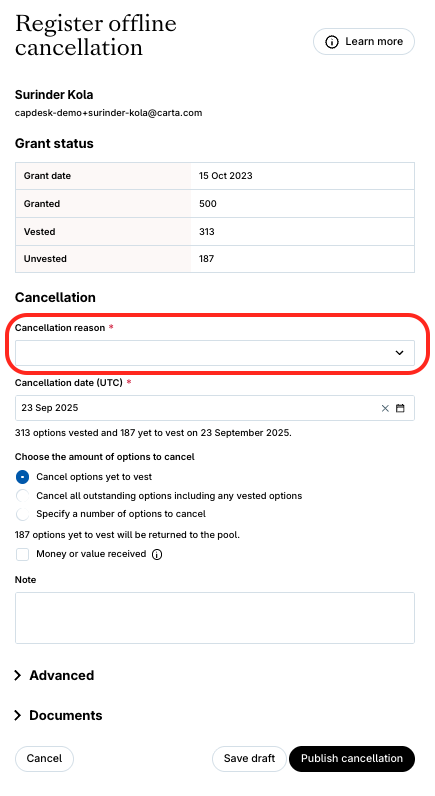 Register offline cancellation

Learn more

Surinder Kola
capdesk-demo+surinder-kola@carta.com

Grant status

| Grant date | 15 Oct 2023 |
|---|---|
| Granted | 500 |
| Vested | 313 |
| Unvested | 187 |

Cancellation

Cancellation reason *

Cancellation date (UTC) *

23 Sep 2025

313 options vested and 187 yet to vest on 23 September 2025.

Choose the amount of options to cancel

Cancel options yet to vest

Cancel all outstanding options including any vested options

Specify a number of options to cancel

187 options yet to vest will be returned to the pool.

Money or value received

Note

Advanced

Documents

Cancel

Save draft

Publish cancellation